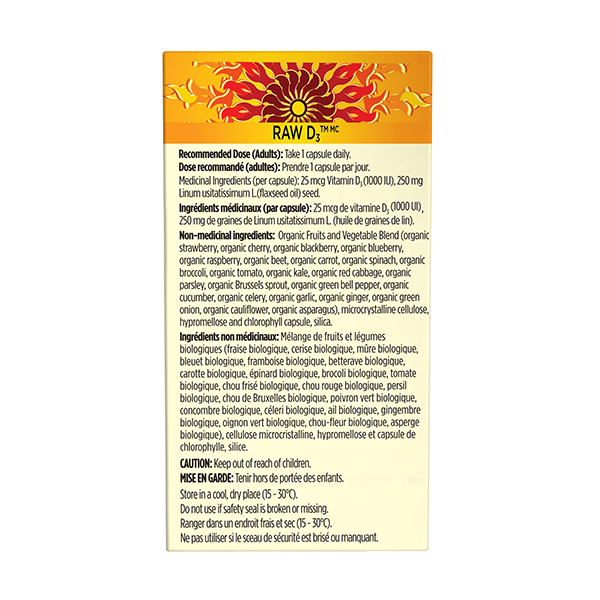 RAW $D_3$™ MC

Recommended Dose (Adults): Take 1 capsule daily.
Dose recommandé (adultes): Prendre 1 capsule par jour.

Medicinal Ingredients (per capsule): 25 mcg Vitamin $D_3$ (1000 IU), 250 mg Linum usitatissimum L.(flaxseed oil) seed.

Ingrédients médicinaux (par capsule): 25 mcg de vitamine $D_3$ (1000 UI), 250 mg de graines de Linum usitatissimum L. (huile de graines de lin).

Non-medicinal ingredients: Organic Fruits and Vegetable Blend (organic strawberry, organic cherry, organic blackberry, organic blueberry, organic raspberry, organic beet, organic carrot, organic spinach, organic broccoli, organic tomato, organic kale, organic red cabbage, organic parsley, organic Brussels sprout, organic green bell pepper, organic cucumber, organic celery, organic garlic, organic ginger, organic green onion, organic cauliflower, organic asparagus), microcrystalline cellulose, hypromellose and chlorophyll capsule, silica.

Ingrédients non médicinaux: Mélange de fruits et légumes biologiques (fraise biologique, cerise biologique, mûre biologique, bleuet biologique, framboise biologique, betterave biologique, carotte biologique, épinard biologique, brocoli biologique, tomate biologique, chou frisé biologique, chou rouge biologique, persil biologique, chou de Bruxelles biologique, poivron vert biologique, concombre biologique, céleri biologique, ail biologique, gingembre biologique, oignon vert biologique, chou-fleur biologique, asperge biologique), cellulose microcristalline, hypromellose et capsule de chlorophylle, silice.

CAUTION: Keep out of reach of children.
MISE EN GARDE: Tenir hors de portée des enfants.

Store in a cool, dry place (15 - 30°C).
Do not use if safety seal is broken or missing.
Ranger dans un endroit frais et sec (15 - 30°C).
Ne pas utiliser si le sceau de sécurité est brisé ou manquant.